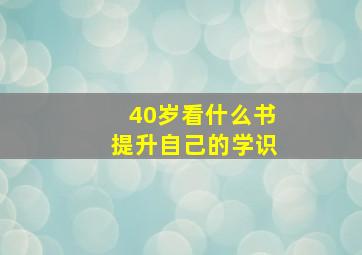 40岁看什么书
提升自己的学识